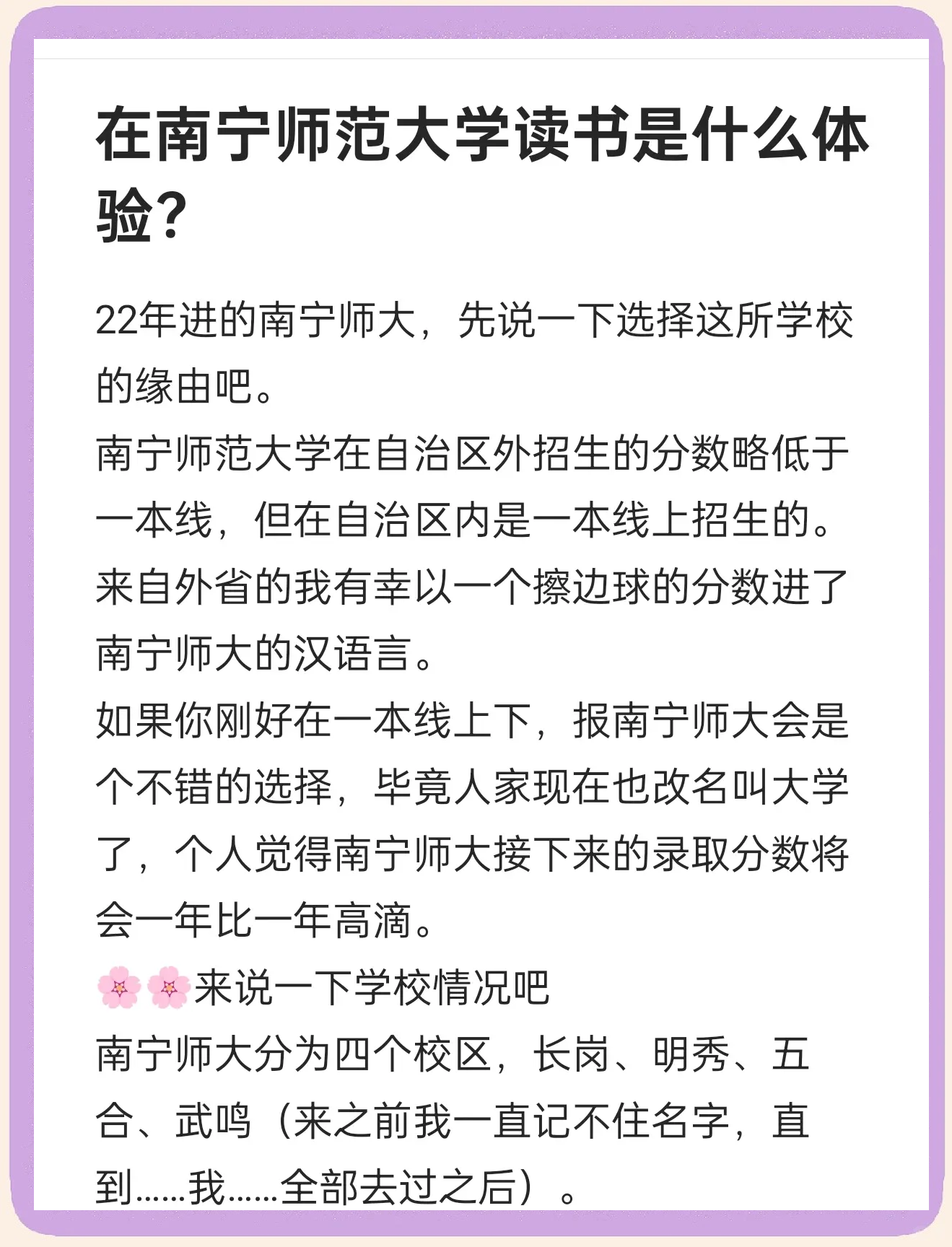 在南宁师范大学读书是什么体验？

22年进的南宁师大，先说一下选择这所学校的缘由吧。
南宁师范大学在自治区外招生的分数略低于一本线，但在自治区内是一本线上招生的。来自外省的我有幸以一个擦边球的分数进了南宁师大的汉语言。
如果你刚好在一本线上下，报南宁师大会是个不错的选择，毕竟人家现在也改名叫大学了，个人觉得南宁师大接下来的录取分数将会一年比一年高滴。
🌸🌸来说一下学校情况吧
南宁师大分为四个校区，长岗、明秀、五合、武鸣（来之前我一直记不住名字，直到……我……全部去过之后）。